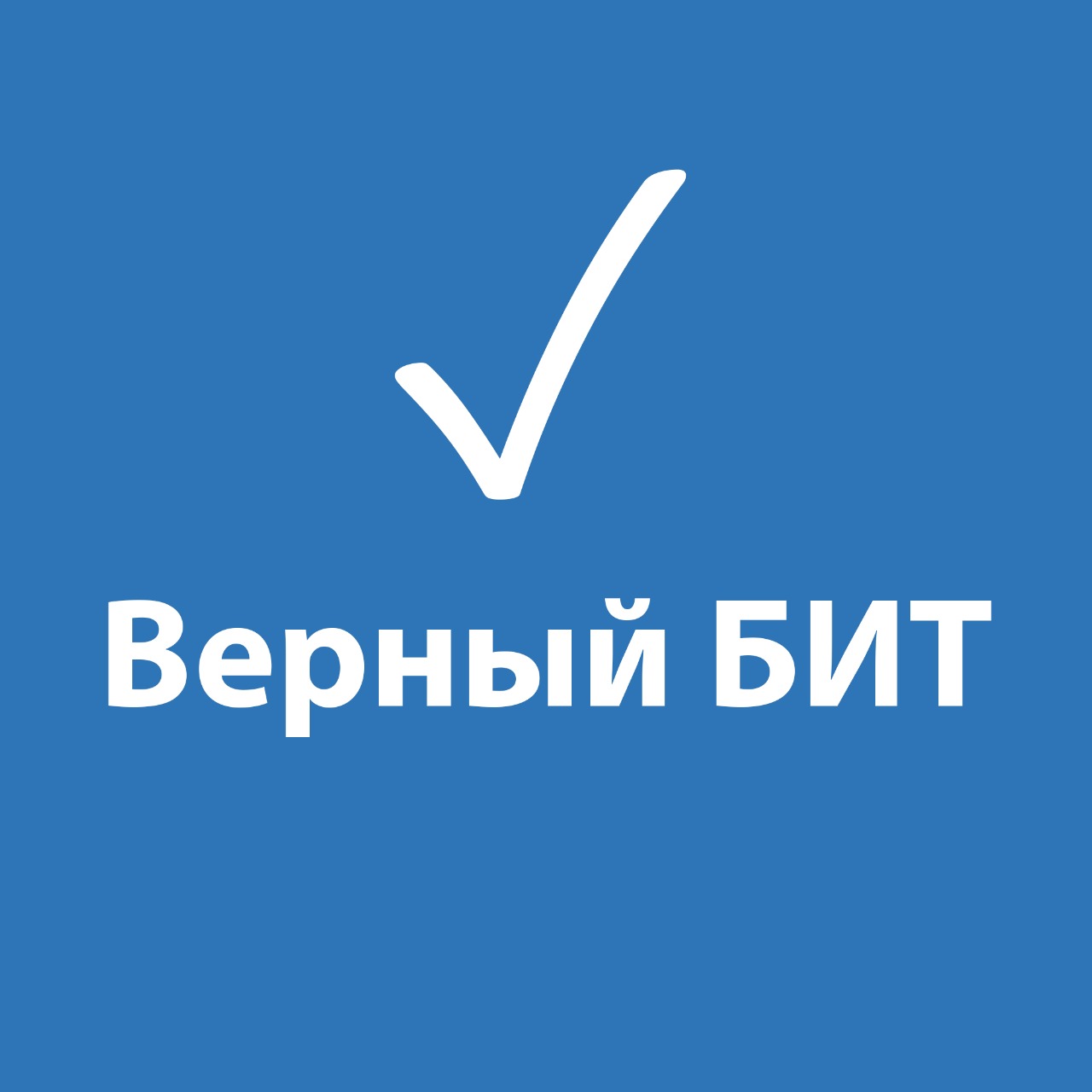 Верный БИТ